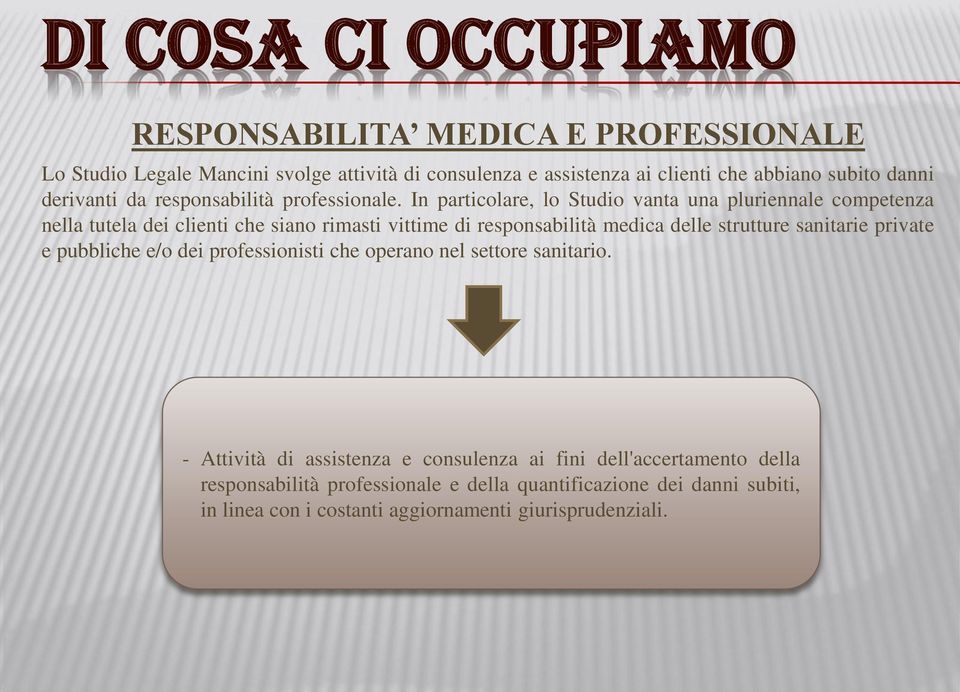 DI COSA CI OCCUPIAMO

RESPONSABILITA' MEDICA E PROFESSIONALE

Lo Studio Legale Mancini svolge attività di consulenza e assistenza ai clienti che abbiano subito danni derivanti da responsabilità professionale. In particolare, lo Studio vanta una pluriennale competenza nella tutela dei clienti che siano rimasti vittime di responsabilità medica delle strutture sanitarie private e pubbliche e/o dei professionisti che operano nel settore sanitario.

- Attività di assistenza e consulenza ai fini dell'accertamento della responsabilità professionale e della quantificazione dei danni subiti, in linea con i costanti aggiornamenti giurisprudenziali.